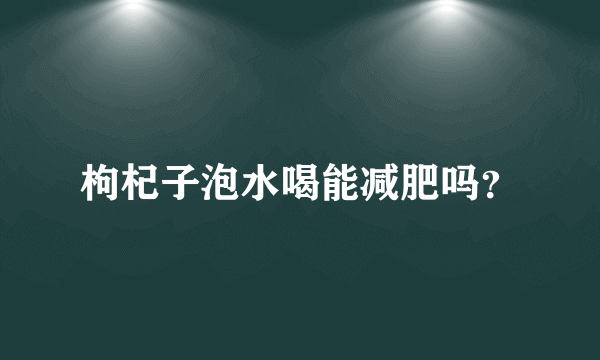 枸杞子泡水喝能减肥吗？